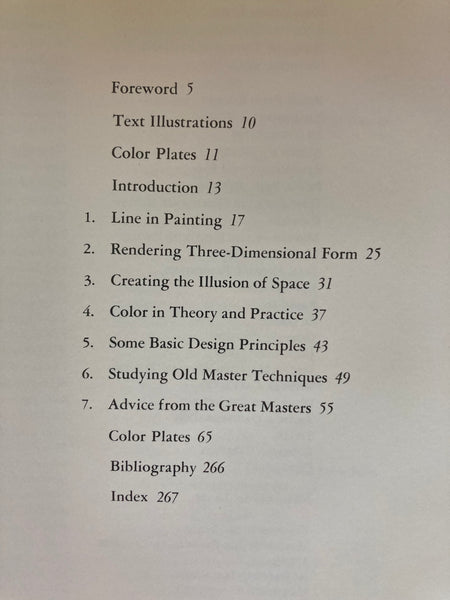 Foreword 5

Text Illustrations 10

Color Plates 11

Introduction 13

1. Line in Painting 17

2. Rendering Three-Dimensional Form 25

3. Creating the Illusion of Space 31

4. Color in Theory and Practice 37

5. Some Basic Design Principles 43

6. Studying Old Master Techniques 49

7. Advice from the Great Masters 55

Color Plates 65

Bibliography 266

Index 267